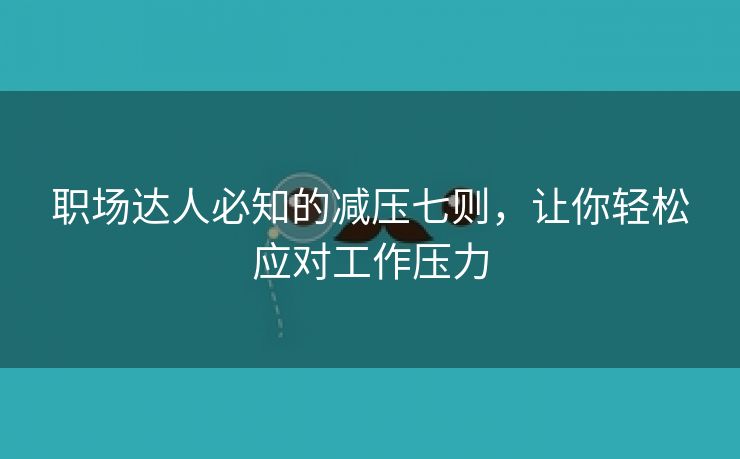 职场达人必知的减压七则，让你轻松应对工作压力